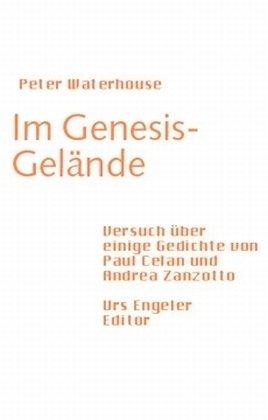 Peter Waterhouse

Im Genesis-Gelände

Versuch über einige Gedichte von Paul Celan und Andrea Zanzotto

Urs Engeler Editor